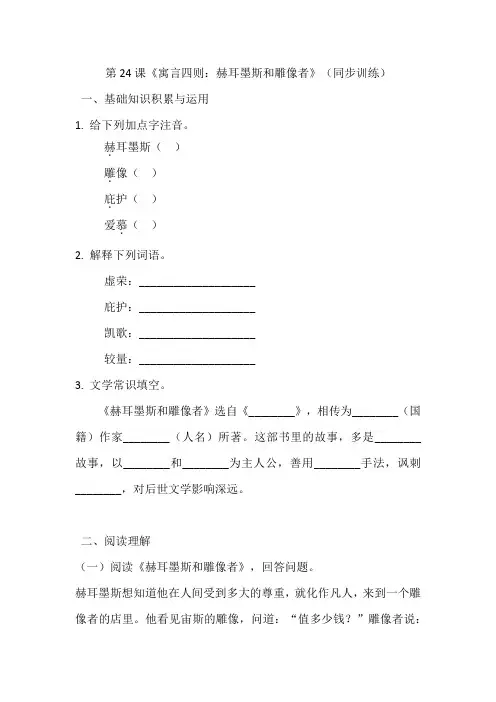 第 24 课《寓言四则：赫耳墨斯和雕像者》（同步训练）

一、基础知识积累与运用

1. 给下列加点字注音。

赫耳墨斯（ ）

雕像（ ）

庇护（ ）

爱慕（ ）

2. 解释下列词语。

虚荣：____________________

庇护：____________________

凯歌：____________________

较量：____________________

3. 文学常识填空。

《赫耳墨斯和雕像者》选自《________》，相传为________（国籍）作家________（人名）所著。这部书里的故事，多是________故事，以________和________为主人公，善用________手法，讽刺________，对后世文学影响深远。

二、阅读理解

（一）阅读《赫耳墨斯和雕像者》，回答问题。

赫耳墨斯想知道他在人间受到多大的尊重，就化作凡人，来到一个雕像者的店里。他看见宙斯的雕像，问道：“值多少钱？”雕像者说：